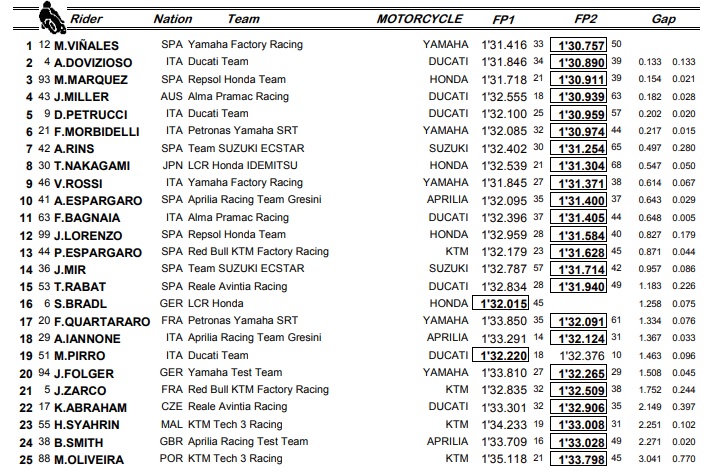 | | | Rider | Nation | Team | MOTORCYCLE | FP1 | | FP2 | | Gap | |
|---|---|---|---|---|---|---|---|---|---|---|---|
| 1 | 12 | M.VIÑALES | SPA | Yamaha Factory Racing | YAMAHA | 1'31.416 | 33 | 1'30.757 | 50 | | |
| 2 | 4 | A.DOVIZIOSO | ITA | Ducati Team | DUCATI | 1'31.846 | 34 | 1'30.890 | 39 | 0.133 | 0.133 |
| 3 | 93 | M.MARQUEZ | SPA | Repsol Honda Team | HONDA | 1'31.718 | 21 | 1'30.911 | 39 | 0.154 | 0.021 |
| 4 | 43 | J.MILLER | AUS | Alma Pramac Racing | DUCATI | 1'32.555 | 18 | 1'30.939 | 63 | 0.182 | 0.028 |
| 5 | 9 | D.PETRUCCI | ITA | Ducati Team | DUCATI | 1'32.100 | 25 | 1'30.959 | 57 | 0.202 | 0.020 |
| 6 | 21 | F.MORBIDELLI | ITA | Petronas Yamaha SRT | YAMAHA | 1'32.085 | 32 | 1'30.974 | 44 | 0.217 | 0.015 |
| 7 | 42 | A.RINS | SPA | Team SUZUKI ECSTAR | SUZUKI | 1'32.402 | 30 | 1'31.254 | 65 | 0.497 | 0.280 |
| 8 | 30 | T.NAKAGAMI | JPN | LCR Honda IDEMITSU | HONDA | 1'32.539 | 21 | 1'31.304 | 68 | 0.547 | 0.050 |
| 9 | 46 | V.ROSSI | ITA | Yamaha Factory Racing | YAMAHA | 1'31.845 | 27 | 1'31.371 | 38 | 0.614 | 0.067 |
| 10 | 41 | A.ESPARGARO | SPA | Aprilia Racing Team Gresini | APRILIA | 1'32.095 | 35 | 1'31.400 | 37 | 0.643 | 0.029 |
| 11 | 63 | F.BAGNAIA | ITA | Alma Pramac Racing | DUCATI | 1'32.396 | 37 | 1'31.405 | 44 | 0.648 | 0.005 |
| 12 | 99 | J.LORENZO | SPA | Repsol Honda Team | HONDA | 1'32.959 | 28 | 1'31.584 | 40 | 0.827 | 0.179 |
| 13 | 44 | P.ESPARGARO | SPA | Red Bull KTM Factory Racing | KTM | 1'32.179 | 23 | 1'31.628 | 45 | 0.871 | 0.044 |
| 14 | 36 | J.MIR | SPA | Team SUZUKI ECSTAR | SUZUKI | 1'32.787 | 57 | 1'31.714 | 42 | 0.957 | 0.086 |
| 15 | 53 | T.RABAT | SPA | Reale Avintia Racing | DUCATI | 1'32.834 | 28 | 1'31.940 | 49 | 1.183 | 0.226 |
| 16 | 6 | S.BRADL | GER | LCR Honda | HONDA | 1'32.015 | 45 | | | 1.258 | 0.075 |
| 17 | 20 | F.QUARTARARO | FRA | Petronas Yamaha SRT | YAMAHA | 1'33.850 | 35 | 1'32.091 | 61 | 1.334 | 0.076 |
| 18 | 29 | A.IANNONE | ITA | Aprilia Racing Team Gresini | APRILIA | 1'33.291 | 14 | 1'32.124 | 31 | 1.367 | 0.033 |
| 19 | 51 | M.PIRRO | ITA | Ducati Team | DUCATI | 1'32.220 | 18 | 1'32.376 | 10 | 1.463 | 0.096 |
| 20 | 94 | J.FOLGER | GER | Yamaha Test Team | YAMAHA | 1'33.810 | 27 | 1'32.265 | 29 | 1.508 | 0.045 |
| 21 | 5 | J.ZARCO | FRA | Red Bull KTM Factory Racing | KTM | 1'32.835 | 32 | 1'32.509 | 38 | 1.752 | 0.244 |
| 22 | 17 | K.ABRAHAM | CZE | Reale Avintia Racing | DUCATI | 1'33.301 | 32 | 1'32.906 | 35 | 2.149 | 0.397 |
| 23 | 55 | H.SYAHRIN | MAL | KTM Tech 3 Racing | KTM | 1'34.233 | 19 | 1'33.008 | 31 | 2.251 | 0.102 |
| 24 | 38 | B.SMITH | GBR | Aprilia Racing Test Team | APRILIA | 1'33.709 | 16 | 1'33.028 | 49 | 2.271 | 0.020 |
| 25 | 88 | M.OLIVEIRA | POR | KTM Tech 3 Racing | KTM | 1'35.118 | 21 | 1'33.798 | 45 | 3.041 | 0.770 |